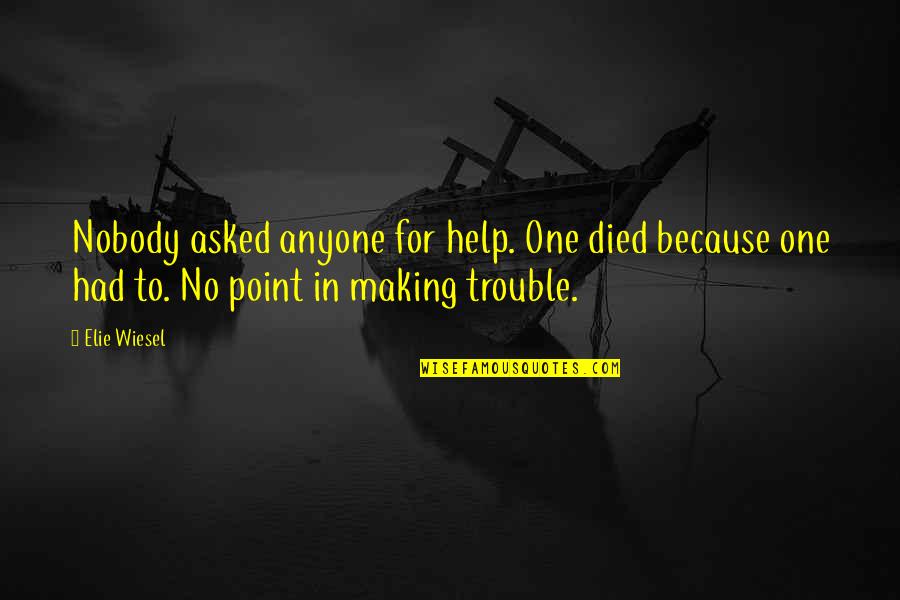 Nobody asked anyone for help. One died because one had to. No point in making trouble.

Elie Wiesel

WISEFAMOUSQUOTES.COM